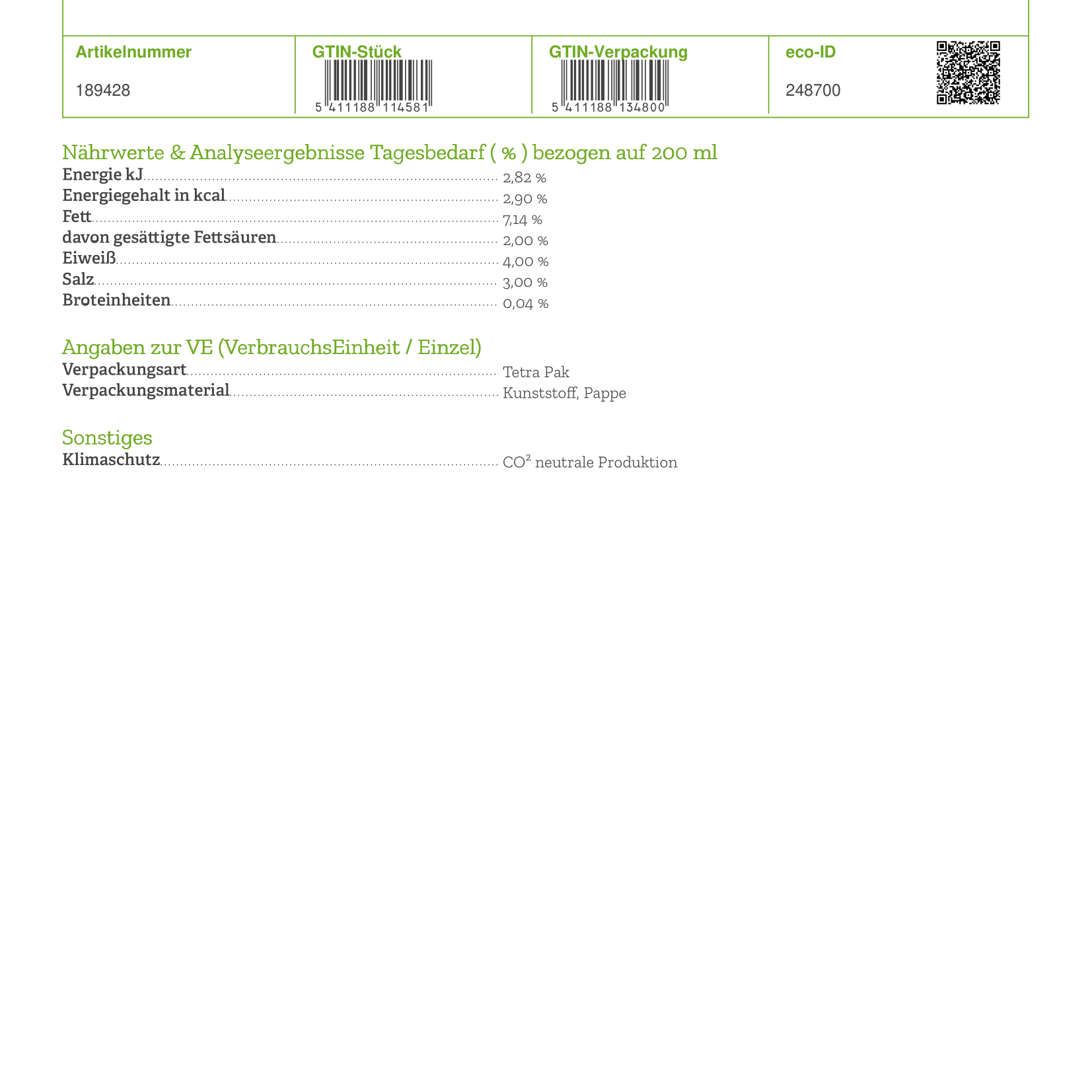 | Artikelnummer | GTIN-Stück | GTIN-Verpackung | eco-ID |
|---|---|---|---|
| 189428 | 5 411188 114581 | 5 411188 134800 | 248700 |

Nährwerte & Analyseergebnisse Tagesbedarf ( % ) bezogen auf 200 ml

Energie kJ 2,82 %
Energiegehalt in kcal 2,90 %
Fett 7,14 %
davon gesättigte Fettsäuren 2,00 %
Eiweiß 4,00 %
Salz 3,00 %
Broteinheiten 0,04 %

Angaben zur VE (VerbrauchsEinheit / Einzel)

Verpackungsart Tetra Pak
Verpackungsmaterial Kunststoff, Pappe

Sonstiges

Klimaschutz $CO^2$ neutrale Produktion